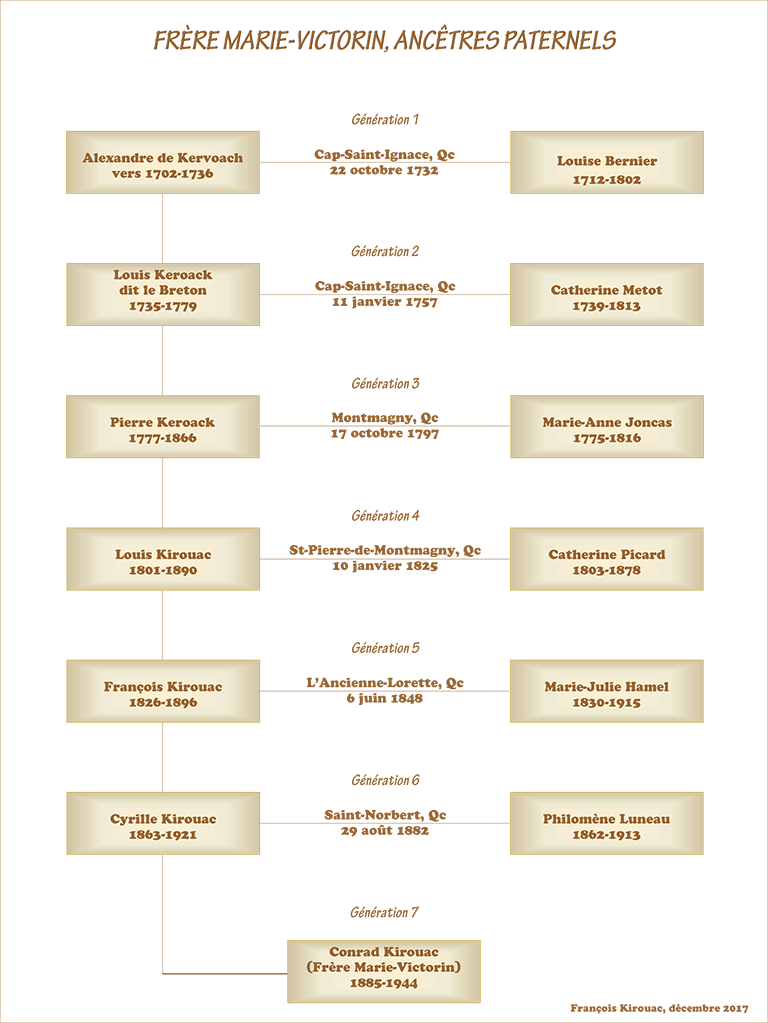 FRÈRE MARIE-VICTORIN, ANCÊTRES PATERNELS

Génération 1

Alexandre de Kervoach
vers 1702-1736

Cap-Saint-Ignace, Qc
22 octobre 1732

Louise Bernier
1712-1802

Génération 2

Louis Keroack
dit le Breton
1735-1779

Cap-Saint-Ignace, Qc
11 janvier 1757

Catherine Metot
1739-1813

Génération 3

Pierre Keroack
1777-1866

Montmagny, Qc
17 octobre 1797

Marie-Anne Joncas
1775-1816

Génération 4

Louis Kirouac
1801-1890

St-Pierre-de-Montmagny, Qc
10 janvier 1825

Catherine Picard
1803-1878

Génération 5

François Kirouac
1826-1896

L'Ancienne-Lorette, Qc
6 juin 1848

Marie-Julie Hamel
1830-1915

Génération 6

Cyrille Kirouac
1863-1921

Saint-Norbert, Qc
29 août 1882

Philomène Luneau
1862-1913

Génération 7

Conrad Kirouac
(Frère Marie-Victorin)
1885-1944

François Kirouac, décembre 2017